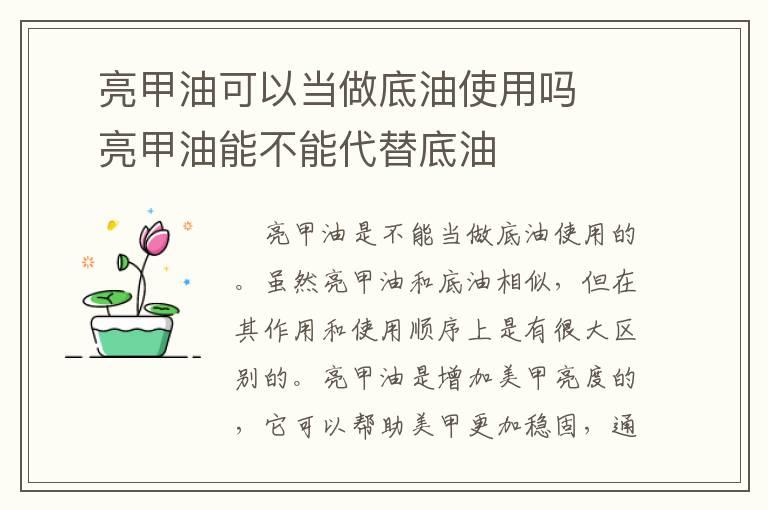 亮甲油可以当做底油使用吗
亮甲油能不能代替底油

亮甲油是不能当做底油使用的。虽然亮甲油和底油相似，但在其作用和使用顺序上是有很大区别的。亮甲油是增加美甲亮度的，它可以帮助美甲更加稳固，通